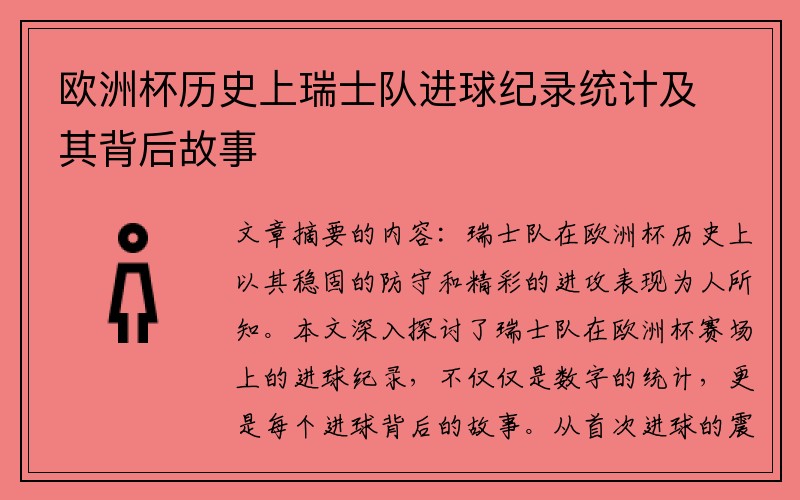 欧洲杯历史上瑞士队进球纪录统计及其背后故事

文章摘要的内容：瑞士队在欧洲杯历史上以其稳固的防守和精彩的进攻表现为人所知。本文深入探讨了瑞士队在欧洲杯赛场上的进球纪录，不仅仅是数字的统计，更是每个进球背后的故事。从首次进球的震